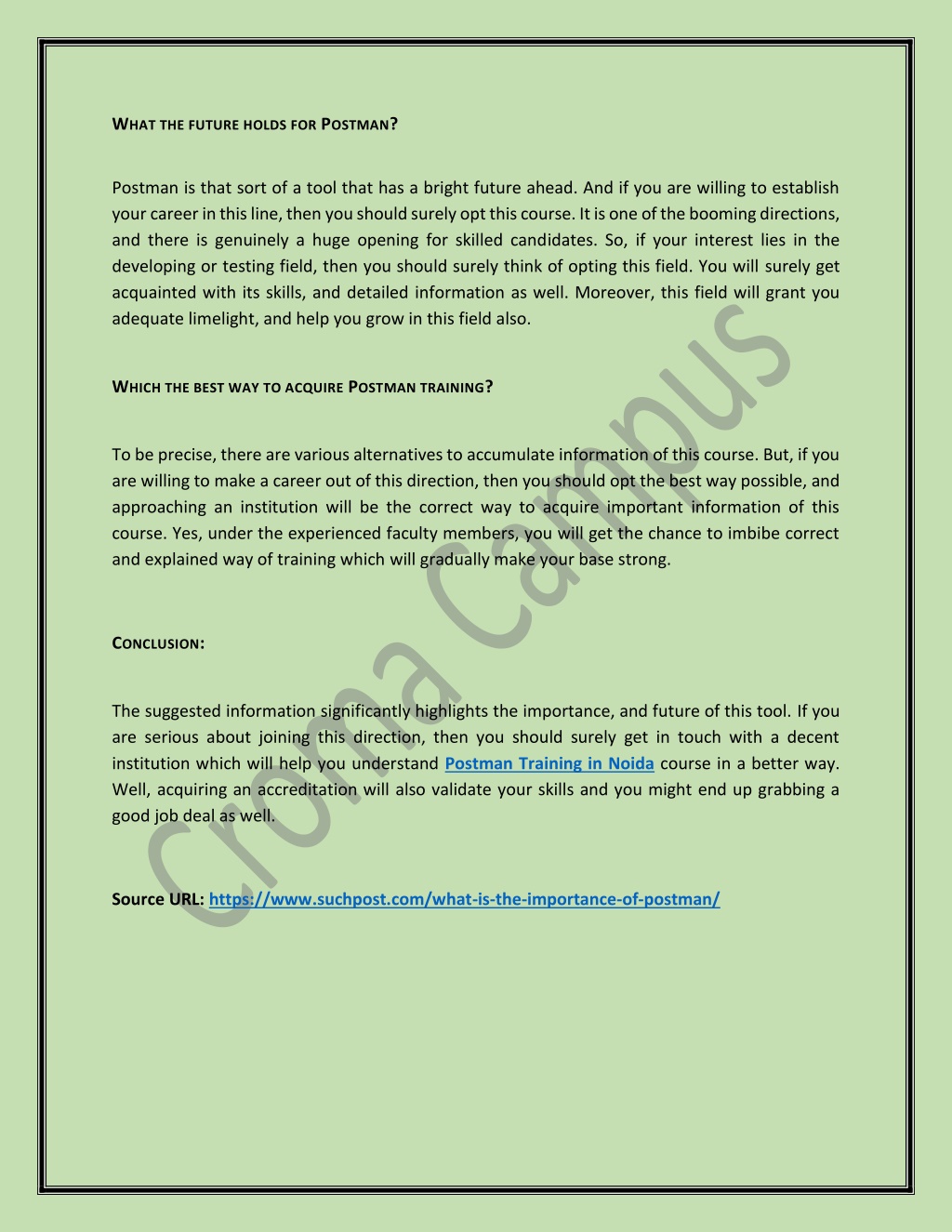 WHAT THE FUTURE HOLDS FOR POSTMAN?

Postman is that sort of a tool that has a bright future ahead. And if you are willing to establish your career in this line, then you should surely opt this course. It is one of the booming directions, and there is genuinely a huge opening for skilled candidates. So, if your interest lies in the developing or testing field, then you should surely think of opting this field. You will surely get acquainted with its skills, and detailed information as well. Moreover, this field will grant you adequate limelight, and help you grow in this field also.

WHICH THE BEST WAY TO ACQUIRE POSTMAN TRAINING?

To be precise, there are various alternatives to accumulate information of this course. But, if you are willing to make a career out of this direction, then you should opt the best way possible, and approaching an institution will be the correct way to acquire important information of this course. Yes, under the experienced faculty members, you will get the chance to imbibe correct and explained way of training which will gradually make your base strong.

CONCLUSION:

The suggested information significantly highlights the importance, and future of this tool. If you are serious about joining this direction, then you should surely get in touch with a decent institution which will help you understand Postman Training in Noida course in a better way. Well, acquiring an accreditation will also validate your skills and you might end up grabbing a good job deal as well.

Source URL: https://www.suchpost.com/what-is-the-importance-of-postman/

Croma Campus